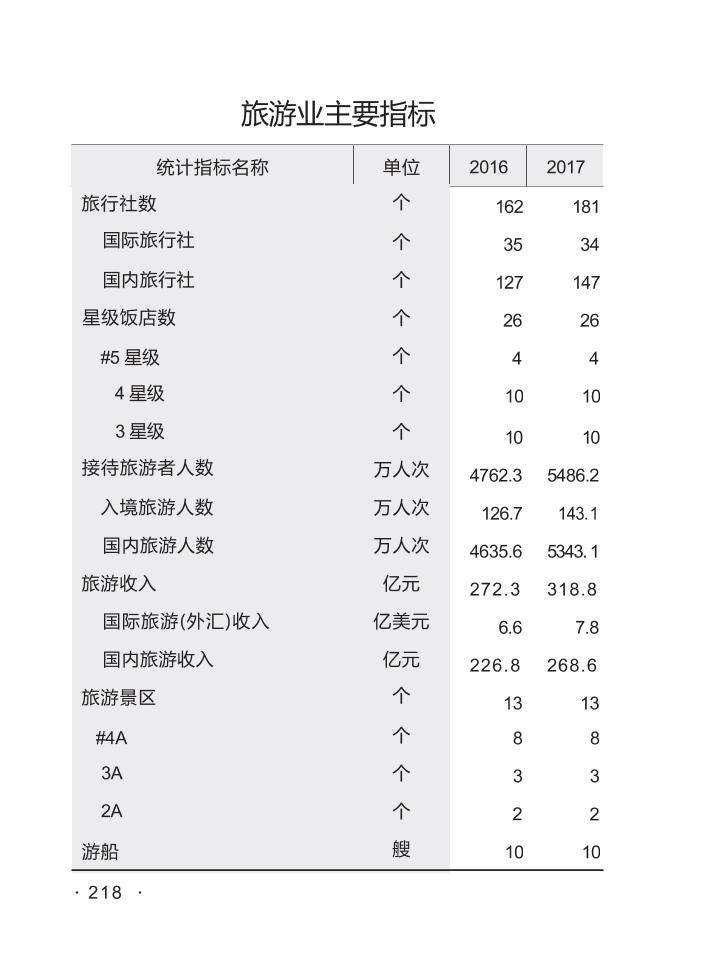 旅游业主要指标

| 统计指标名称 | 单位 | 2016 | 2017 |
|---|---|---|---|
| 旅行社数 | 个 | 162 | 181 |
| 国际旅行社 | 个 | 35 | 34 |
| 国内旅行社 | 个 | 127 | 147 |
| 星级饭店数 | 个 | 26 | 26 |
| #5 星级 | 个 | 4 | 4 |
| 4 星级 | 个 | 10 | 10 |
| 3 星级 | 个 | 10 | 10 |
| 接待旅游者人数 | 万人次 | 4762.3 | 5486.2 |
| 入境旅游人数 | 万人次 | 126.7 | 143.1 |
| 国内旅游人数 | 万人次 | 4635.6 | 5343.1 |
| 旅游收入 | 亿元 | 272.3 | 318.8 |
| 国际旅游(外汇)收入 | 亿美元 | 6.6 | 7.8 |
| 国内旅游收入 | 亿元 | 226.8 | 268.6 |
| 旅游景区 | 个 | 13 | 13 |
| #4A | 个 | 8 | 8 |
| 3A | 个 | 3 | 3 |
| 2A | 个 | 2 | 2 |
| 游船 | 艘 | 10 | 10 |

· 218 ·